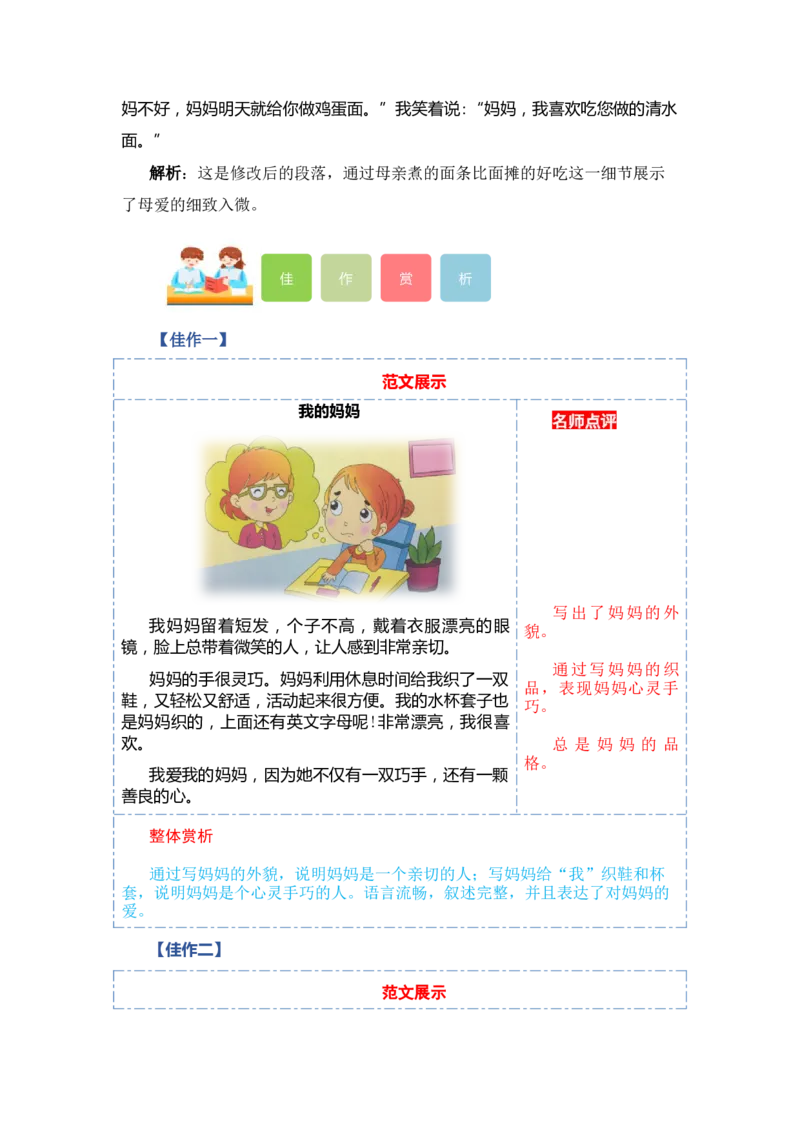 妈不好，妈妈明天就给你做鸡蛋面。”我笑着说：“妈妈，我喜欢吃您做的清水面。”

解析：这是修改后的段落，通过母亲煮的面条比面摊的好吃这一细节展示了母爱的细致入微。

佳 作 赏 析

【佳作一】

范文展示

我的妈妈

我妈妈留着短发，个子不高，戴着衣服漂亮的眼镜，脸上总带着微笑的人，让人感到非常亲切。

妈妈的手很灵巧。妈妈利用休息时间给我织了一双鞋，又轻松又舒适，活动起来很方便。我的水杯套子也是妈妈织的，上面还有英文字母呢！非常漂亮，我很喜欢。

我爱我的妈妈，因为她不仅有一双巧手，还有一颗善良的心。

名师点评

写出了妈妈的外貌。

通过写妈妈的织品，表现妈妈心灵手巧。

总是妈妈的品格。

整体赏析

通过写妈妈的外貌，说明妈妈是一个亲切的人；写妈妈给“我”织鞋和杯套，说明妈妈是个心灵手巧的人。语言流畅，叙述完整，并且表达了对妈妈的爱。

【佳作二】

范文展示